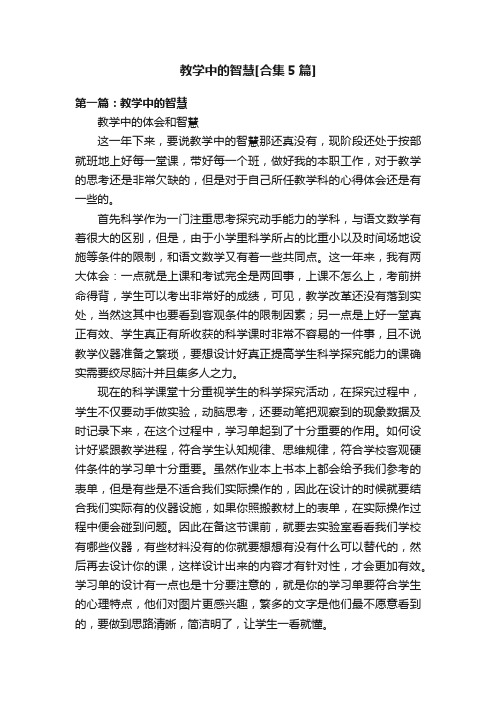 教学中的智慧[合集5篇]

第一篇：教学中的智慧

教学中的体会和智慧

这一年下来，要说教学中的智慧那还真没有，现阶段还处于按部就班地上好每一堂课，带好每一个班，做好我的本职工作，对于教学的思考还是非常欠缺的，但是对于自己所任教学科的心得体会还是有一些的。

首先科学作为一门注重思考探究动手能力的学科，与语文数学有着很大的区别，但是，由于小学里科学所占的比重小以及时间场地设施等条件的限制，和语文数学又有着一些共同点。这一年来，我有两大体会：一点就是上课和考试完全是两回事，上课不怎么上，考前拼命得背，学生可以考出非常好的成绩，可见，教学改革还没有落到实处，当然这其中也要看到客观条件的限制因素；另一点是上好一堂真正有效、学生真正有所收获的科学课时非常不容易的一件事，且不说教学仪器准备之繁琐，要想设计好真正提高学生科学探究能力的课确实需要绞尽脑汁并且集多人之力。

现在的科学课堂十分重视学生的科学探究活动，在探究过程中，学生不仅要动手做实验，动脑思考，还要动笔把观察到的现象数据及时记录下来，在这个过程中，学习单起到了十分重要的作用。如何设计好紧跟教学进程，符合学生认知规律、思维规律，符合学校客观硬件条件的学习单十分重要。虽然作业本上书本上都会给予我们参考的表单，但是有些是不适合我们实际操作的，因此在设计的时候就要结合我们实际有的仪器设施，如果你照搬教材上的表单，在实际操作过程中便会碰到问题。因此在备这节课前，就要去实验室看看我们学校有哪些仪器，有些材料没有的你就要想想有没有什么可以替代的，然后再去设计你的课，这样设计出来的内容才有针对性，才会更加有效。学习单的设计有一点也是十分要注意的，就是你的学习单要符合学生的心理特点，他们对图片更感兴趣，繁多的文字是他们最不愿意看到的，要做到思路清晰，简洁明了，让学生一看就懂。